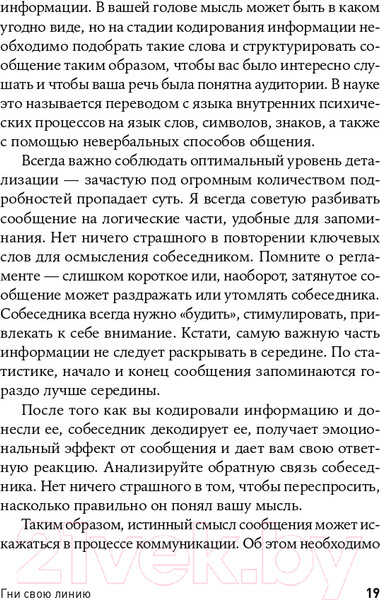 информации. В вашей голове мысль может быть в каком угодно виде, но на стадии кодирования информации необходимо подобрать такие слова и структурировать сообщение таким образом, чтобы вас было интересно слушать и чтобы ваша речь была понятна аудитории. В науке это называется переводом с языка внутренних психических процессов на язык слов, символов, знаков, а также с помощью невербальных способов общения.

Всегда важно соблюдать оптимальный уровень детализации — зачастую под огромным количеством подробностей пропадает суть. Я всегда советую разбивать сообщение на логические части, удобные для запоминания. Нет ничего страшного в повторении ключевых слов для осмысления собеседником. Помните о регламенте — слишком короткое или, наоборот, затянутое сообщение может раздражать или утомлять собеседника. Собеседника всегда нужно «будить», стимулировать, привлекать к себе внимание. Кстати, самую важную часть информации не следует раскрывать в середине. По статистике, начало и конец сообщения запоминаются гораздо лучше середины.

После того как вы кодировали информацию и донесли ее, собеседник декодирует ее, получает эмоциональный эффект от сообщения и дает вам свою ответную реакцию. Анализируйте обратную связь собеседника. Нет ничего страшного в том, чтобы переспросить, насколько правильно он понял вашу мысль.

Таким образом, истинный смысл сообщения может искажаться в процессе коммуникации. Об этом необходимо

21vek.by

Гни свою линию 19